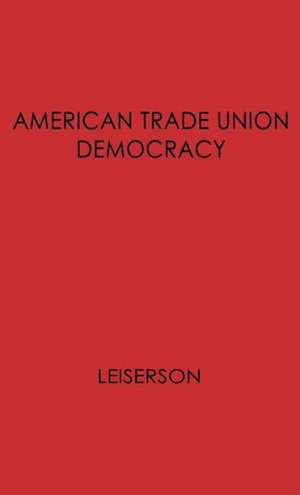 AMERICAN TRADE UNION DEMOCRACY

LEISERSON